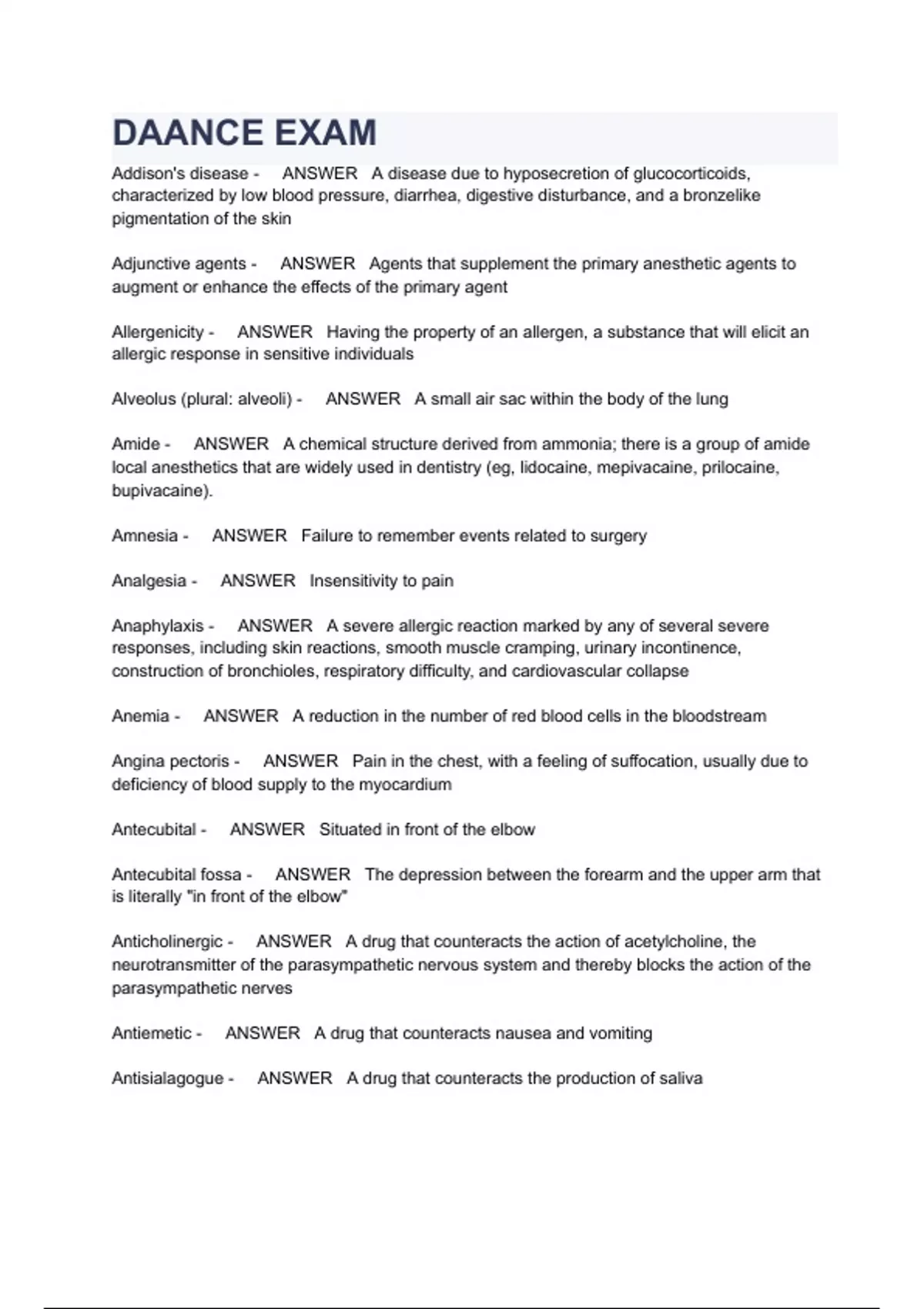 DAANCE EXAM

Addison's disease - ANSWER A disease due to hyposecretion of glucocorticoids, characterized by low blood pressure, diarrhea, digestive disturbance, and a bronzelike pigmentation of the skin

Adjunctive agents - ANSWER Agents that supplement the primary anesthetic agents to augment or enhance the effects of the primary agent

Allergenicity - ANSWER Having the property of an allergen, a substance that will elicit an allergic response in sensitive individuals

Alveolus (plural: alveoli) - ANSWER A small air sac within the body of the lung

Amide - ANSWER A chemical structure derived from ammonia; there is a group of amide local anesthetics that are widely used in dentistry (eg, lidocaine, mepivacaine, prilocaine, bupivacaine).

Amnesia - ANSWER Failure to remember events related to surgery

Analgesia - ANSWER Insensitivity to pain

Anaphylaxis - ANSWER A severe allergic reaction marked by any of several severe responses, including skin reactions, smooth muscle cramping, urinary incontinence, construction of bronchioles, respiratory difficulty, and cardiovascular collapse

Anemia - ANSWER A reduction in the number of red blood cells in the bloodstream

Angina pectoris - ANSWER Pain in the chest, with a feeling of suffocation, usually due to deficiency of blood supply to the myocardium

Antecubital - ANSWER Situated in front of the elbow

Antecubital fossa - ANSWER The depression between the forearm and the upper arm that is literally "in front of the elbow"

Anticholinergic - ANSWER A drug that counteracts the action of acetylcholine, the neurotransmitter of the parasympathetic nervous system and thereby blocks the action of the parasympathetic nerves

Antiemetic - ANSWER A drug that counteracts nausea and vomiting

Antisialagogue - ANSWER A drug that counteracts the production of saliva